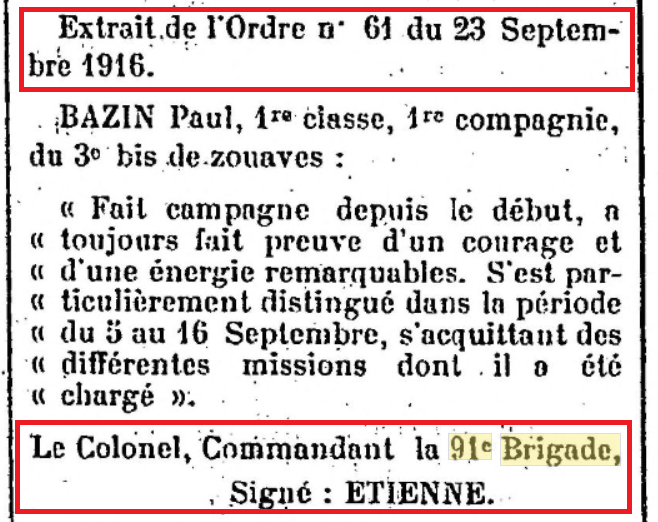 Extrait de l'Ordre n° 61 du 23 Septembre 1916.

BAZIN Paul, 1re classe, 1re compagnie, du 3e bis de zouaves :

« Fait campagne depuis le début, a « toujours fait preuve d'un courage et « d'une énergie remarquables. S'est par- « ticulièrement distingué dans la période « du 5 au 16 Septembre, s'acquittant des « différentes missions dont il a été « chargé ».

Le Colonel, Commandant la 91e Brigade,
Signé : ETIENNE.